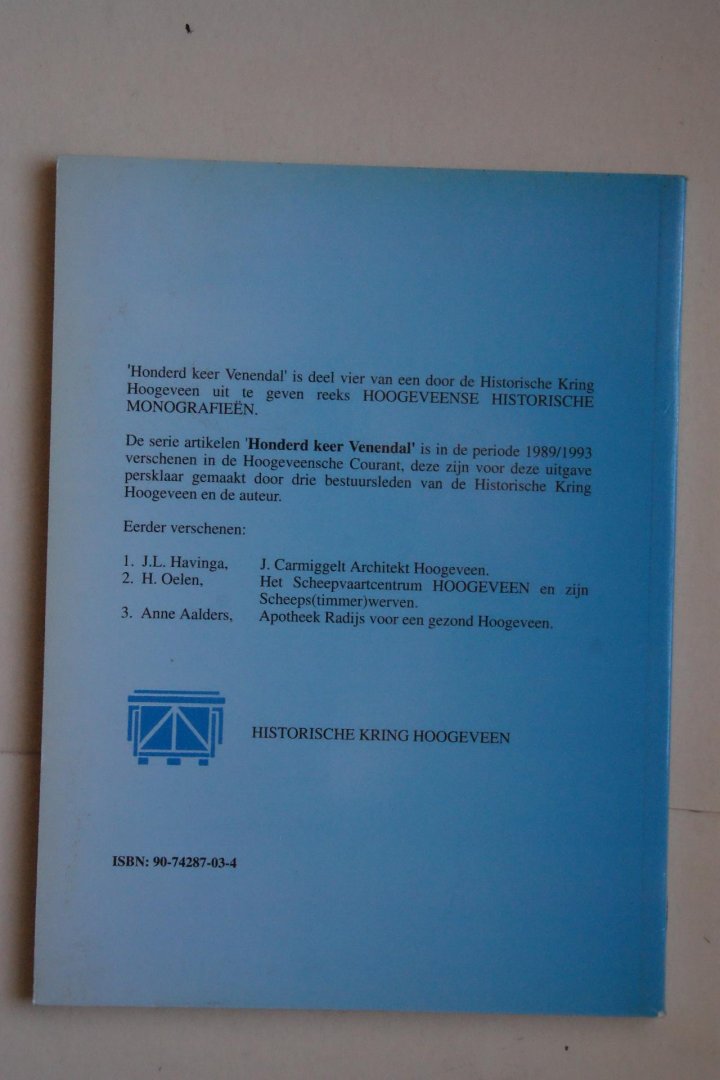 'Honderd keer Venendal' is deel vier van een door de Historische Kring Hoogeveen uit te geven reeks HOOGEVEENSE HISTORISCHE MONOGRAFIEËN.

De serie artikelen 'Honderd keer Venendal' is in de periode 1989/1993 verschenen in de Hoogeveensche Courant, deze zijn voor deze uitgave persklaar gemaakt door drie bestuursleden van de Historische Kring Hoogeveen en de auteur.

Eerder verschenen:

1. J.L. Havinga, J. Carmiggelt Architekt Hoogeveen.
2. H. Oelen, Het Scheepvaartcentrum HOOGEVEEN en zijn Scheeps(timmer)werven.
3. Anne Aalders, Apotheek Radijs voor een gezond Hoogeveen.

HISTORISCHE KRING HOOGEVEEN

ISBN: 90-74287-03-4